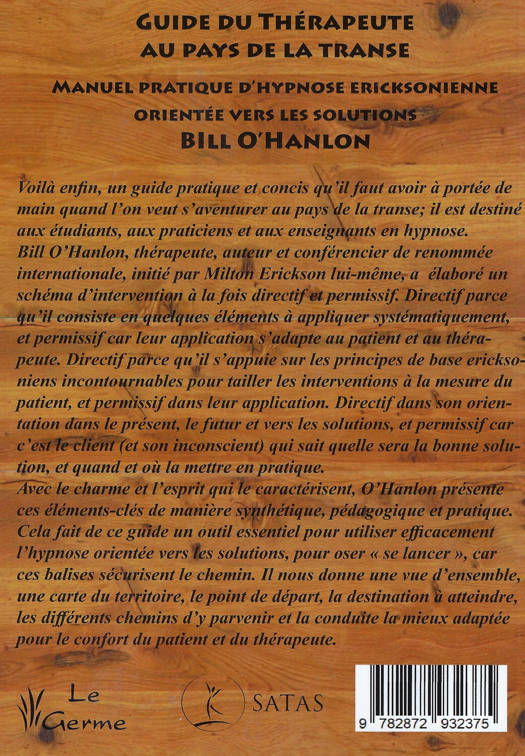 GUIDE DU THÉRAPEUTE AU PAYS DE LA TRANSE

MANUEL PRATIQUE D'HYPNOSE ERICKSONIENNE ORIENTÉE VERS LES SOLUTIONS

BILL O'HANLON

Voilà enfin, un guide pratique et concis qu'il faut avoir à portée de main quand l'on veut s'aventurer au pays de la transe; il est destiné aux étudiants, aux praticiens et aux enseignants en hypnose.
Bill O'Hanlon, thérapeute, auteur et conférencier de renommée internationale, initié par Milton Erickson lui-même, a élaboré un schéma d'intervention à la fois directif et permissif. Directif parce qu'il consiste en quelques éléments à appliquer systématiquement, et permissif car leur application s'adapte au patient et au thérapeute. Directif parce qu'il s'appuie sur les principes de base ericksoniens incontournables pour tailler les interventions à la mesure du patient, et permissif dans leur application. Directif dans son orientation dans le présent, le futur et vers les solutions, et permissif car c'est le client (et son inconscient) qui sait quelle sera la bonne solution, et quand et où la mettre en pratique.
Avec le charme et l'esprit qui le caractérisent, O'Hanlon présente ces éléments-clés de manière synthétique, pédagogique et pratique. Cela fait de ce guide un outil essentiel pour utiliser efficacement l'hypnose orientée vers les solutions, pour oser « se lancer », car ces balises sécurisent le chemin. Il nous donne une vue d'ensemble, une carte du territoire, le point de départ, la destination à atteindre, les différents chemins d'y parvenir et la conduite la mieux adaptée pour le confort du patient et du thérapeute.

Le Germe

SATAS

9 782872 932375